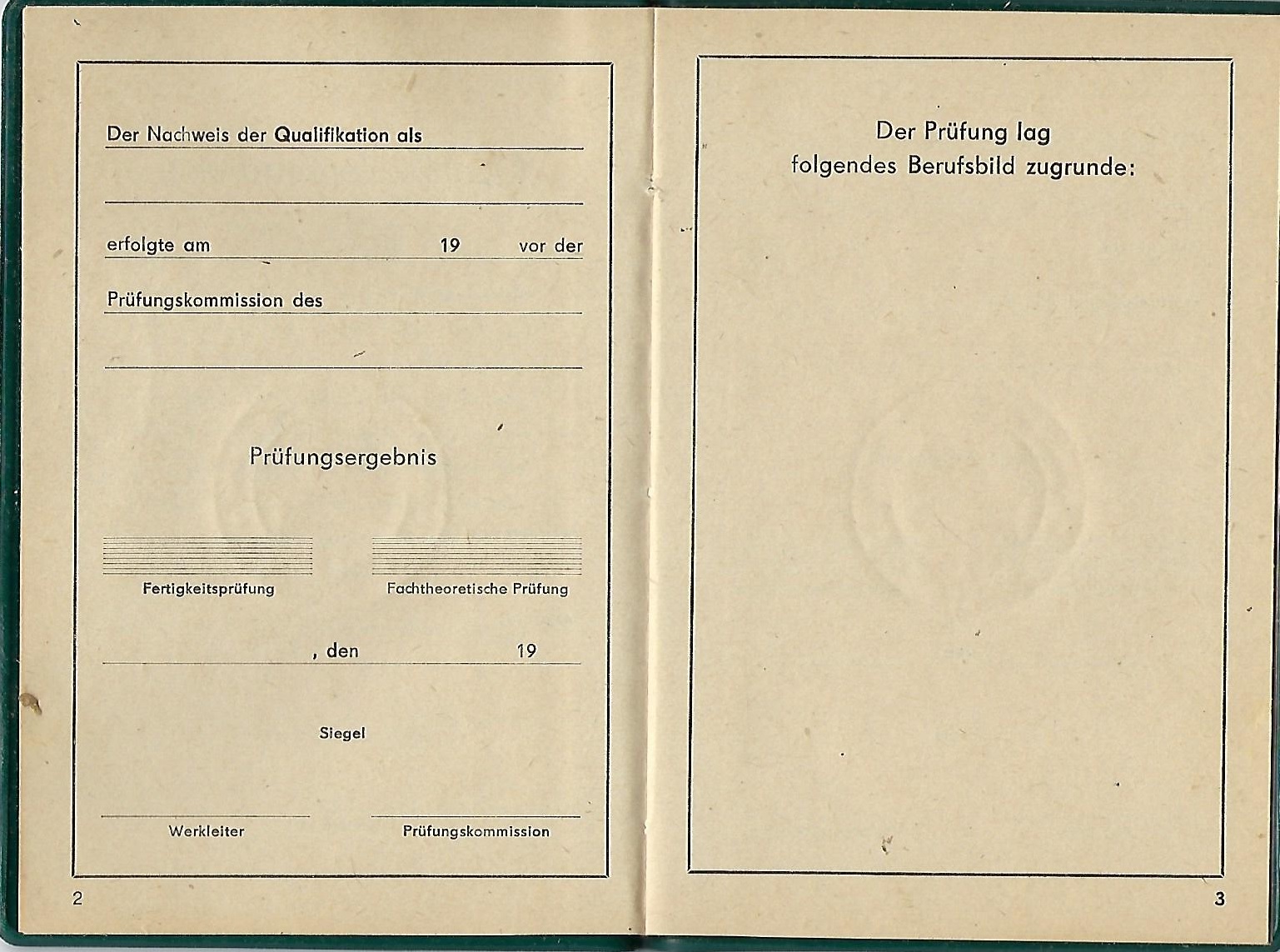 Der Nachweis der Qualifikation als

erfolgte am 19 vor der

Prüfungskommission des

Prüfungsergebnis

Fertigkeitsprüfung

Fachtheoretische Prüfung

, den 19

Siegel

Werkleiter

Prüfungskommission

2

Der Prüfung lag folgendes Berufsbild zugrunde:

3